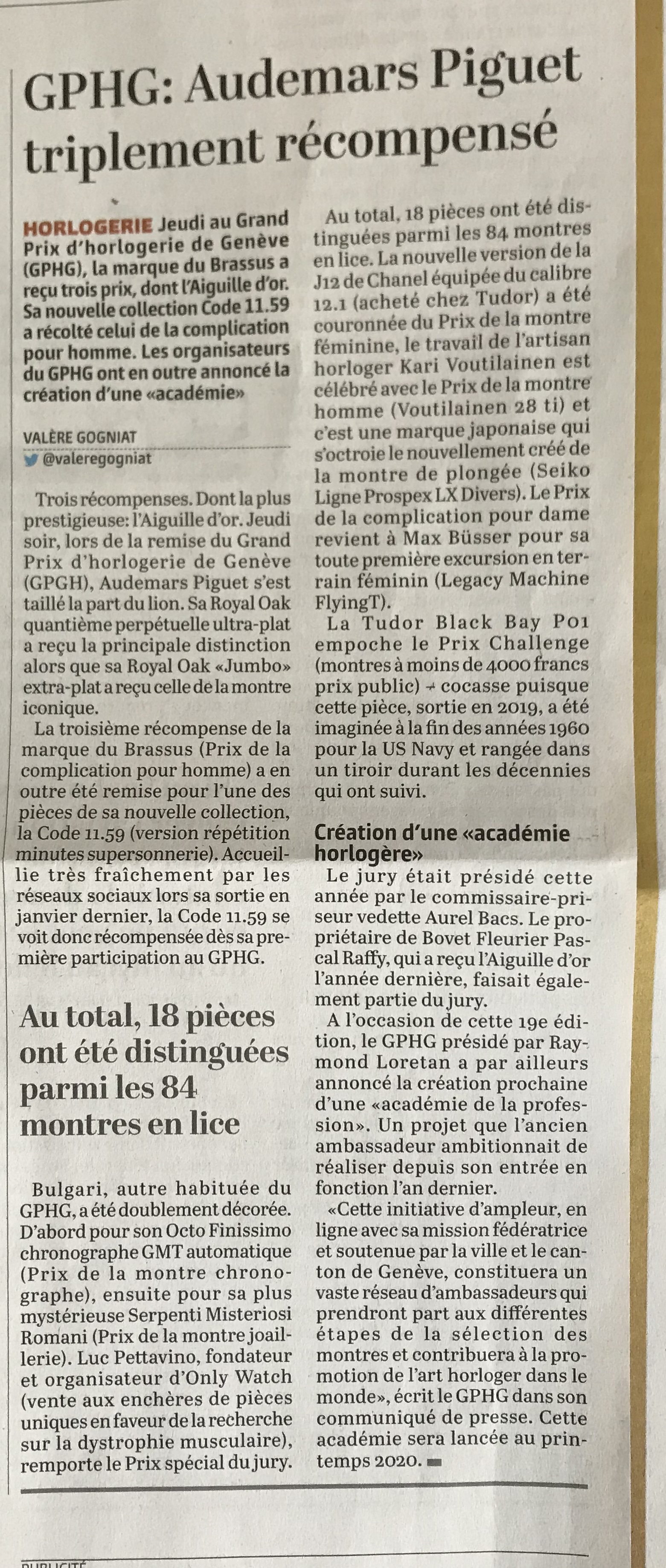 GPHG: Audemars Piguet triplement récompensé

HORLOGERIE Jeudi au Grand Prix d'horlogerie de Genève (GPHG), la marque du Brassus a reçu trois prix, dont l'Aiguille d'or. Sa nouvelle collection Code 11.59 a récolté celui de la complication pour homme. Les organisateurs du GPHG ont en outre annoncé la création d'une «académie»

VALÈRE GOGNIAT
@valeregogniat

Trois récompenses. Dont la plus prestigieuse: l'Aiguille d'or. Jeudi soir, lors de la remise du Grand Prix d'horlogerie de Genève (GPGH), Audemars Piguet s'est taillé la part du lion. Sa Royal Oak quantième perpétuelle ultra-plat a reçu la principale distinction alors que sa Royal Oak «Jumbo» extra-plat a reçu celle de la montre iconique.

La troisième récompense de la marque du Brassus (Prix de la complication pour homme) a en outre été remise pour l'une des pièces de sa nouvelle collection, la Code 11.59 (version répétition minutes supersonnerie). Accueillie très fraîchement par les réseaux sociaux lors sa sortie en janvier dernier, la Code 11.59 se voit donc récompensée dès sa première participation au GPHG.

Au total, 18 pièces ont été distinguées parmi les 84 montres en lice

Bulgari, autre habituée du GPHG, a été doublement décorée. D'abord pour son Octo Finissimo chronographe GMT automatique (Prix de la montre chronographe), ensuite pour sa plus mystérieuse Serpenti Misteriosi Romani (Prix de la montre joaillerie). Luc Pettavino, fondateur et organisateur d'Only Watch (vente aux enchères de pièces uniques en faveur de la recherche sur la dystrophie musculaire), remporte le Prix spécial du jury.

Au total, 18 pièces ont été distinguées parmi les 84 montres en lice. La nouvelle version de la J12 de Chanel équipée du calibre 12.1 (acheté chez Tudor) a été couronnée du Prix de la montre féminine, le travail de l'artisan horloger Kari Voutilainen est célébré avec le Prix de la montre homme (Voutilainen 28 ti) et c'est une marque japonaise qui s'octroie le nouvellement créé de la montre de plongée (Seiko Ligne Prospex LX Divers). Le Prix de la complication pour dame revient à Max Büsser pour sa toute première excursion en terrain féminin (Legacy Machine FlyingT).

La Tudor Black Bay P01 empoche le Prix Challenge (montres à moins de 4000 francs prix public) – cocasse puisque cette pièce, sortie en 2019, a été imaginée à la fin des années 1960 pour la US Navy et rangée dans un tiroir durant les décennies qui ont suivi.

Création d'une «académie horlogère»

Le jury était présidé cette année par le commissaire-priseur vedette Aurel Bacs. Le propriétaire de Bovet Fleurier Pascal Raffy, qui a reçu l'Aiguille d'or l'année dernière, faisait également partie du jury.

A l'occasion de cette 19e édition, le GPHG présidé par Raymond Loretan a par ailleurs annoncé la création prochaine d'une «académie de la profession». Un projet que l'ancien ambassadeur ambitionnait de réaliser depuis son entrée en fonction l'an dernier.

«Cette initiative d'ampleur, en ligne avec sa mission fédératrice et soutenue par la ville et le canton de Genève, constituera un vaste réseau d'ambassadeurs qui prendront part aux différentes étapes de la sélection des montres et contribuera à la promotion de l'art horloger dans le monde», écrit le GPHG dans son communiqué de presse. Cette académie sera lancée au printemps 2020.

PUBLICITÉ